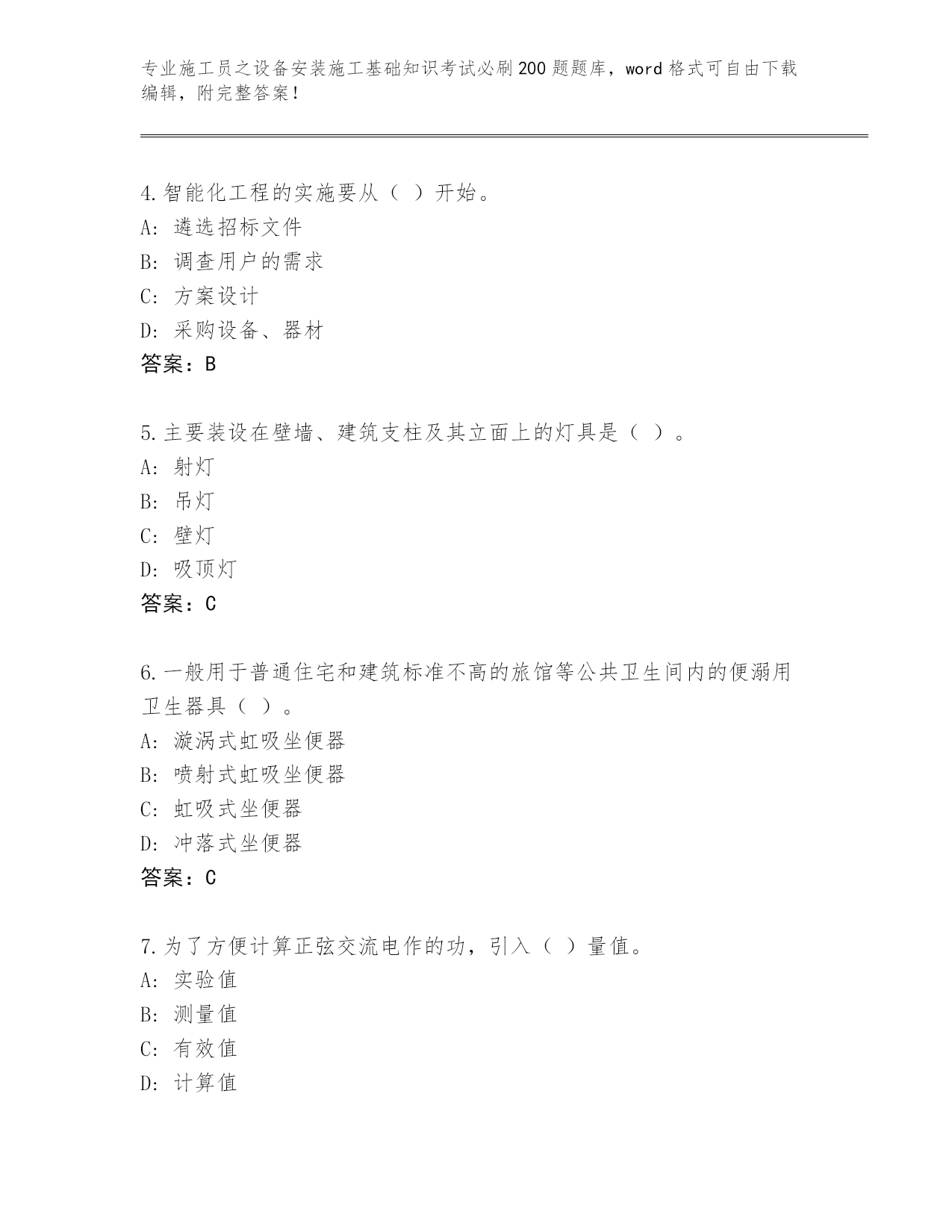 专业施工员之设备安装施工基础知识考试必刷200题题库，word格式可自由下载编辑，附完整答案！

4.智能化工程的实施要从（ ）开始。
A：遴选招标文件
B：调查用户的需求
C：方案设计
D：采购设备、器材
答案：B

5.主要装设在壁墙、建筑支柱及其立面上的灯具是（ ）。
A：射灯
B：吊灯
C：壁灯
D：吸顶灯
答案：C

6.一般用于普通住宅和建筑标准不高的旅馆等公共卫生间内的便溺用卫生器具（ ）。
A：漩涡式虹吸坐便器
B：喷射式虹吸坐便器
C：虹吸式坐便器
D：冲落式坐便器
答案：C

7.为了方便计算正弦交流电作的功，引入（ ）量值。
A：实验值
B：测量值
C：有效值
D：计算值